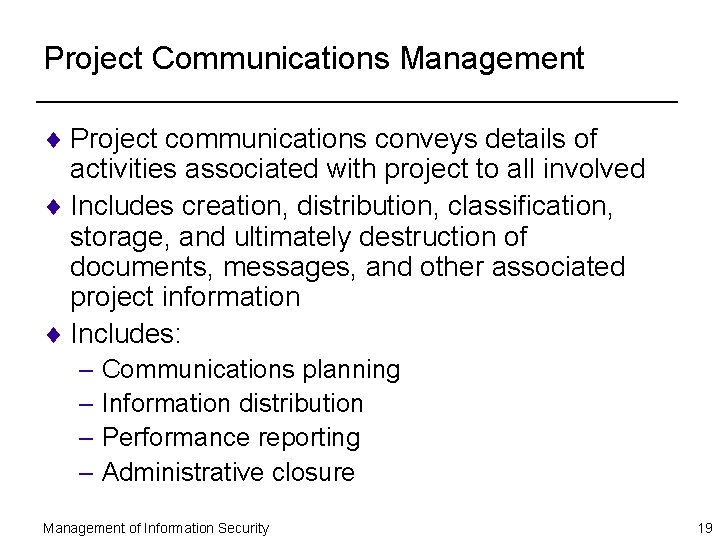 Project Communications Management

♦ Project communications conveys details of activities associated with project to all involved

♦ Includes creation, distribution, classification, storage, and ultimately destruction of documents, messages, and other associated project information

♦ Includes:

– Communications planning

– Information distribution

– Performance reporting

– Administrative closure

Management of Information Security

19